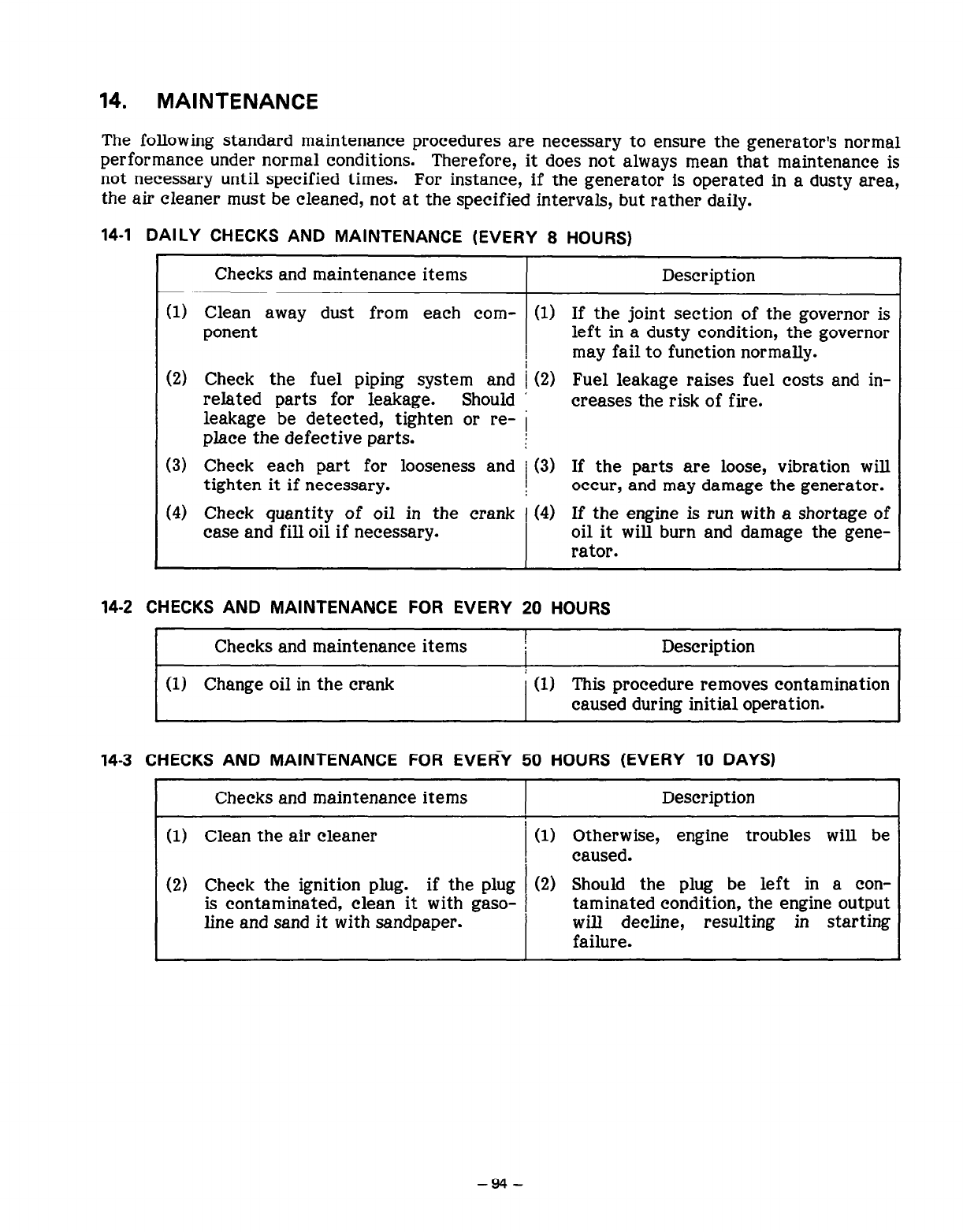 14. MAINTENANCE

The following standard maintenance procedures are necessary to ensure the generator's normal performance under normal conditions. Therefore, it does not always mean that maintenance is not necessary until specified times. For instance, if the generator is operated in a dusty area, the air cleaner must be cleaned, not at the specified intervals, but rather daily.

14-1 DAILY CHECKS AND MAINTENANCE (EVERY 8 HOURS)

| Checks and maintenance items | Description |
|---|---|
| (1) Clean away dust from each component | (1) If the joint section of the governor is left in a dusty condition, the governor may fail to function normally. |
| (2) Check the fuel piping system and related parts for leakage. Should leakage be detected, tighten or replace the defective parts. | (2) Fuel leakage raises fuel costs and increases the risk of fire. |
| (3) Check each part for looseness and tighten it if necessary. | (3) If the parts are loose, vibration will occur, and may damage the generator. |
| (4) Check quantity of oil in the crank case and fill oil if necessary. | (4) If the engine is run with a shortage of oil it will burn and damage the generator. |

14-2 CHECKS AND MAINTENANCE FOR EVERY 20 HOURS

| Checks and maintenance items | Description |
|---|---|
| (1) Change oil in the crank | (1) This procedure removes contamination caused during initial operation. |

14-3 CHECKS AND MAINTENANCE FOR EVERY 50 HOURS (EVERY 10 DAYS)

| Checks and maintenance items | Description |
|---|---|
| (1) Clean the air cleaner | (1) Otherwise, engine troubles will be caused. |
| (2) Check the ignition plug. if the plug is contaminated, clean it with gasoline and sand it with sandpaper. | (2) Should the plug be left in a contaminated condition, the engine output will decline, resulting in starting failure. |

– 94 –